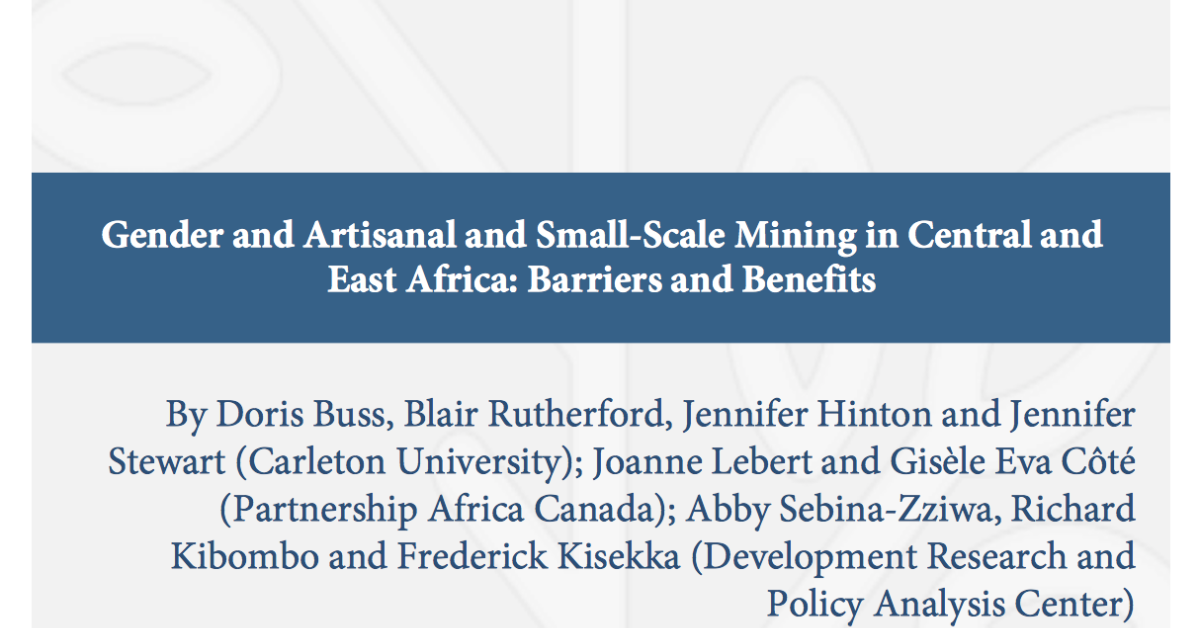 Gender and Artisanal and Small-Scale Mining in Central and East Africa: Barriers and Benefits

By Doris Buss, Blair Rutherford, Jennifer Hinton and Jennifer Stewart (Carleton University); Joanne Lebert and Gisèle Eva Côté (Partnership Africa Canada); Abby Sebina-Zziwa, Richard Kibombo and Frederick Kisekka (Development Research and Policy Analysis Center)